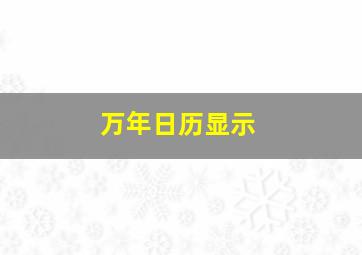 万年日历显示